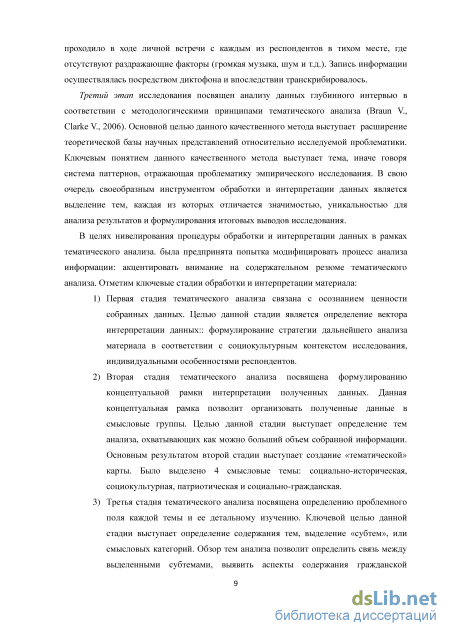 проходило в ходе личной встречи с каждым из респондентов в тихом месте, где отсутствуют раздражающие факторы (громкая музыка, шум и т.д.). Запись информации осуществлялась посредством диктофона и впоследствии транскрибировалось.

Третий этап исследования посвящен анализу данных глубинного интервью в соответствии с методологическими принципами тематического анализа (Braun V., Clarke V., 2006). Основной целью данного качественного метода выступает расширение теоретической базы научных представлений относительно исследуемой проблематики. Ключевым понятием данного качественного метода выступает тема, иначе говоря система паттернов, отражающая проблематику эмпирического исследования. В свою очередь своеобразным инструментом обработки и интерпретации данных является выделение тем, каждая из которых отличается значимостью, уникальностью для анализа результатов и формулирования итоговых выводов исследования.

В целях нивелирования процедуры обработки и интерпретации данных в рамках тематического анализа. была предпринята попытка модифицировать процесс анализа информации: акцентировать внимание на содержательном резюме тематического анализа. Отметим ключевые стадии обработки и интерпретации материала:

1) Первая стадия тематического анализа связана с осознанием ценности собранных данных. Целью данной стадии является определение вектора интерпретации данных:: формулирование стратегии дальнейшего анализа материала в соответствии с социокультурным контекстом исследования, индивидуальными особенностями респондентов.

2) Вторая стадия тематического анализа посвящена формулированию концептуальной рамки интерпретации полученных данных. Данная концептуальная рамка позволит организовать полученные данные в смысловые группы. Целью данной стадии выступает определение тем анализа, охватывающих как можно больший объем собранной информации. Основным результатом второй стадии выступает создание «тематической» карты. Было выделено 4 смысловые темы: социально-историческая, социокультурная, патриотическая и социально-гражданская.

3) Третья стадия тематического анализа посвящена определению проблемного поля каждой темы и ее детальному изучению. Ключевой целью данной стадии выступает определение содержания тем, выделение «субтем», или смысловых категорий. Обзор тем анализа позволит определить связь между выделенными субтемами, выявить аспекты содержания гражданской

9

dsLib.net
библиотека диссертаций